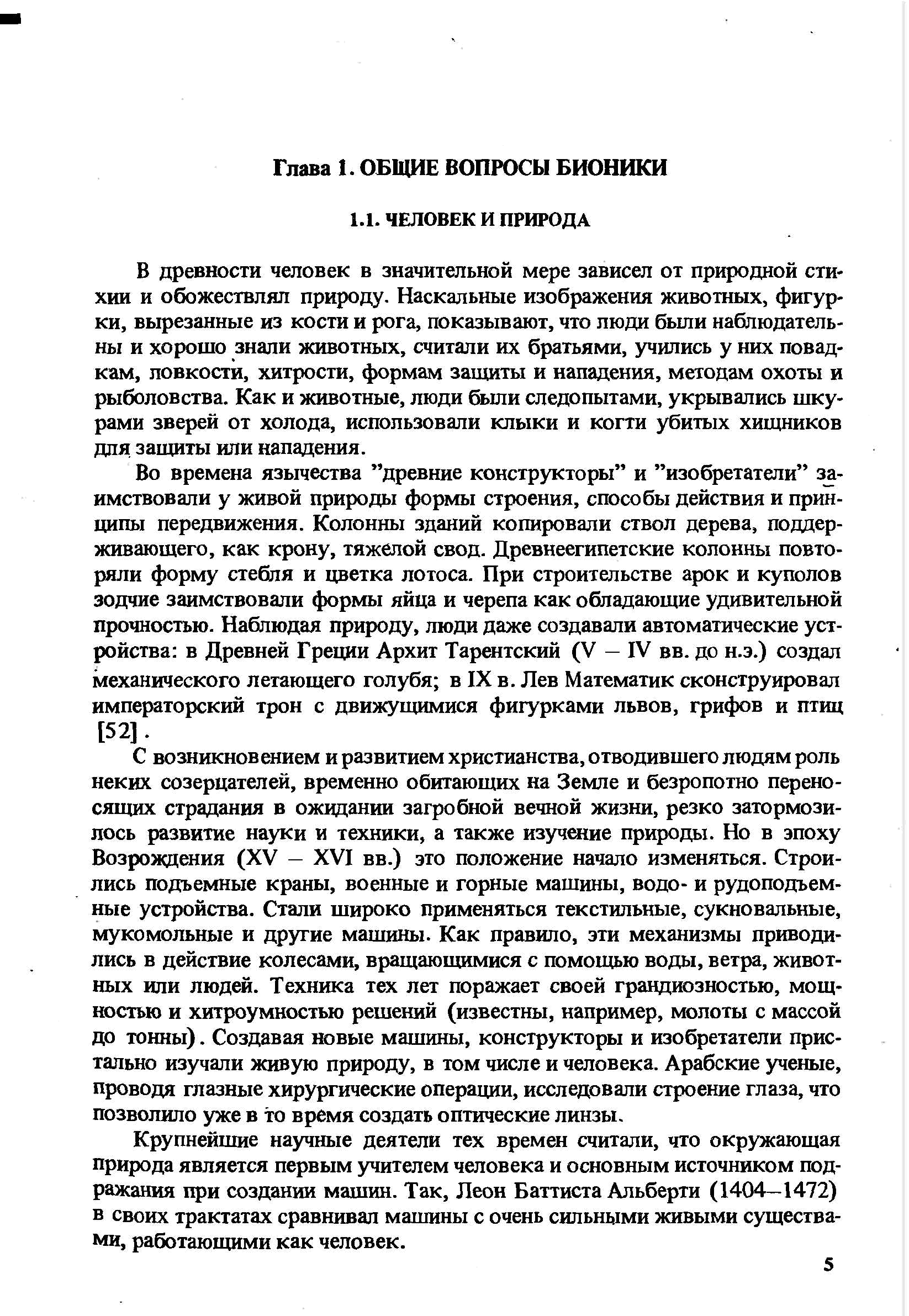 Глава 1. ОБЩИЕ ВОПРОСЫ БИОНИКИ

1.1. ЧЕЛОВЕК И ПРИРОДА

В древности человек в значительной мере зависел от природной стихии и обожествлял природу. Наскальные изображения животных, фигурки, вырезанные из кости и рога, показывают, что люди были наблюдательны и хорошо знали животных, считали их братьями, учились у них повадкам, ловкости, хитрости, формам защиты и нападения, методам охоты и рыболовства. Как и животные, люди были следопытами, укрывались шкурами зверей от холода, использовали клыки и когти убитых хищников для защиты или нападения.

Во времена язычества "древние конструкторы" и "изобретатели" заимствовали у живой природы формы строения, способы действия и принципы передвижения. Колонны зданий копировали ствол дерева, поддерживающего, как крону, тяжелой свод. Древнеегипетские колонны повторяли форму стебля и цветка лотоса. При строительстве арок и куполов зодчие заимствовали формы яйца и черепа как обладающие удивительной прочностью. Наблюдая природу, люди даже создавали автоматические устройства: в Древней Греции Архит Тарентский (V – IV вв. до н.э.) создал механического летающего голубя; в IX в. Лев Математик сконструировал императорский трон с движущимися фигурками львов, грифов и птиц [52].

С возникновением и развитием христианства, отводившего людям роль неких созерцателей, временно обитающих на Земле и безропотно переносящих страдания в ожидании загробной вечной жизни, резко затормозилось развитие науки и техники, а также изучение природы. Но в эпоху Возрождения (XV – XVI вв.) это положение начало изменяться. Строились подъемные краны, военные и горные машины, водо- и рудоподъемные устройства. Стали широко применяться текстильные, сукновальные, мукомольные и другие машины. Как правило, эти механизмы приводились в действие колесами, вращающимися с помощью воды, ветра, животных или людей. Техника тех лет поражает своей грандиозностью, мощностью и хитроумностью решений (известны, например, молоты с массой до тонны). Создавая новые машины, конструкторы и изобретатели пристально изучали живую природу, в том числе и человека. Арабские ученые, проводя глазные хирургические операции, исследовали строение глаза, что позволило уже в то время создать оптические линзы.

Крупнейшие научные деятели тех времен считали, что окружающая природа является первым учителем человека и основным источником подражания при создании машин. Так, Леон Баттиста Альберти (1404–1472) в своих трактатах сравнивал машины с очень сильными живыми существами, работающими как человек.

5